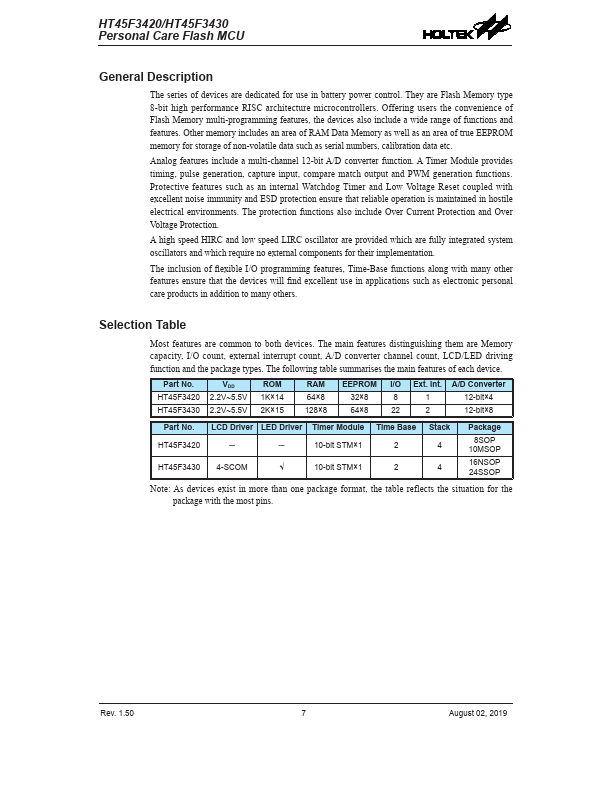 HT45F3420/HT45F3430
Personal Care Flash MCU

HOLTEK

General Description

The series of devices are dedicated for use in battery power control. They are Flash Memory type 8-bit high performance RISC architecture microcontrollers. Offering users the convenience of Flash Memory multi-programming features, the devices also include a wide range of functions and features. Other memory includes an area of RAM Data Memory as well as an area of true EEPROM memory for storage of non-volatile data such as serial numbers, calibration data etc.

Analog features include a multi-channel 12-bit A/D converter function. A Timer Module provides timing, pulse generation, capture input, compare match output and PWM generation functions. Protective features such as an internal Watchdog Timer and Low Voltage Reset coupled with excellent noise immunity and ESD protection ensure that reliable operation is maintained in hostile electrical environments. The protection functions also include Over Current Protection and Over Voltage Protection.

A high speed HIRC and low speed LIRC oscillator are provided which are fully integrated system oscillators and which require no external components for their implementation.

The inclusion of flexible I/O programming features, Time-Base functions along with many other features ensure that the devices will find excellent use in applications such as electronic personal care products in addition to many others.

Selection Table

Most features are common to both devices. The main features distinguishing them are Memory capacity, I/O count, external interrupt count, A/D converter channel count, LCD/LED driving function and the package types. The following table summarises the main features of each device.

| Part No. | $V_{DD}$ | ROM | RAM | EEPROM | I/O | Ext. Int. | A/D Converter |
|---|---|---|---|---|---|---|---|
| HT45F3420 | 2.2V~5.5V | 1K×14 | 64×8 | 32×8 | 8 | 1 | 12-bit×4 |
| HT45F3430 | 2.2V~5.5V | 2K×15 | 128×8 | 64×8 | 22 | 2 | 12-bit×8 |

| Part No. | LCD Driver | LED Driver | Timer Module | Time Base | Stack | Package |
|---|---|---|---|---|---|---|
| HT45F3420 | — | — | 10-bit STM×1 | 2 | 4 | 8SOP 10MSOP |
| HT45F3430 | 4-SCOM | √ | 10-bit STM×1 | 2 | 4 | 16NSOP 24SSOP |

Note: As devices exist in more than one package format, the table reflects the situation for the package with the most pins.

Rev. 1.50 7 August 02, 2019